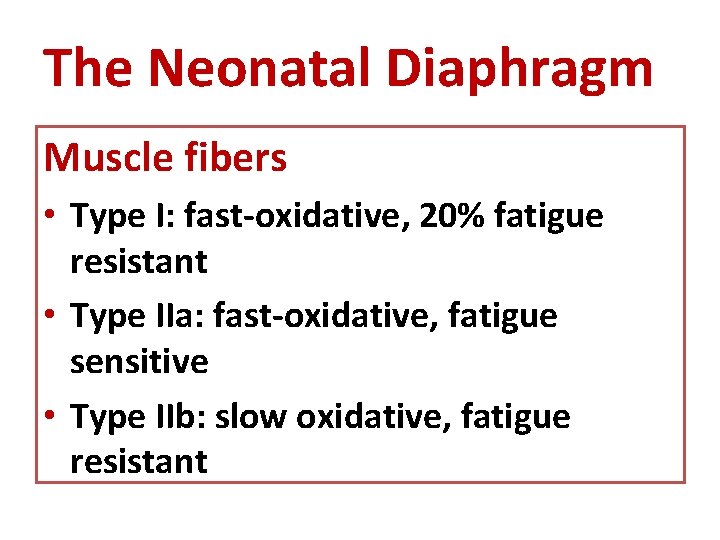 The Neonatal Diaphragm

Muscle fibers

• Type I: fast-oxidative, 20% fatigue resistant
• Type IIa: fast-oxidative, fatigue sensitive
• Type IIb: slow oxidative, fatigue resistant